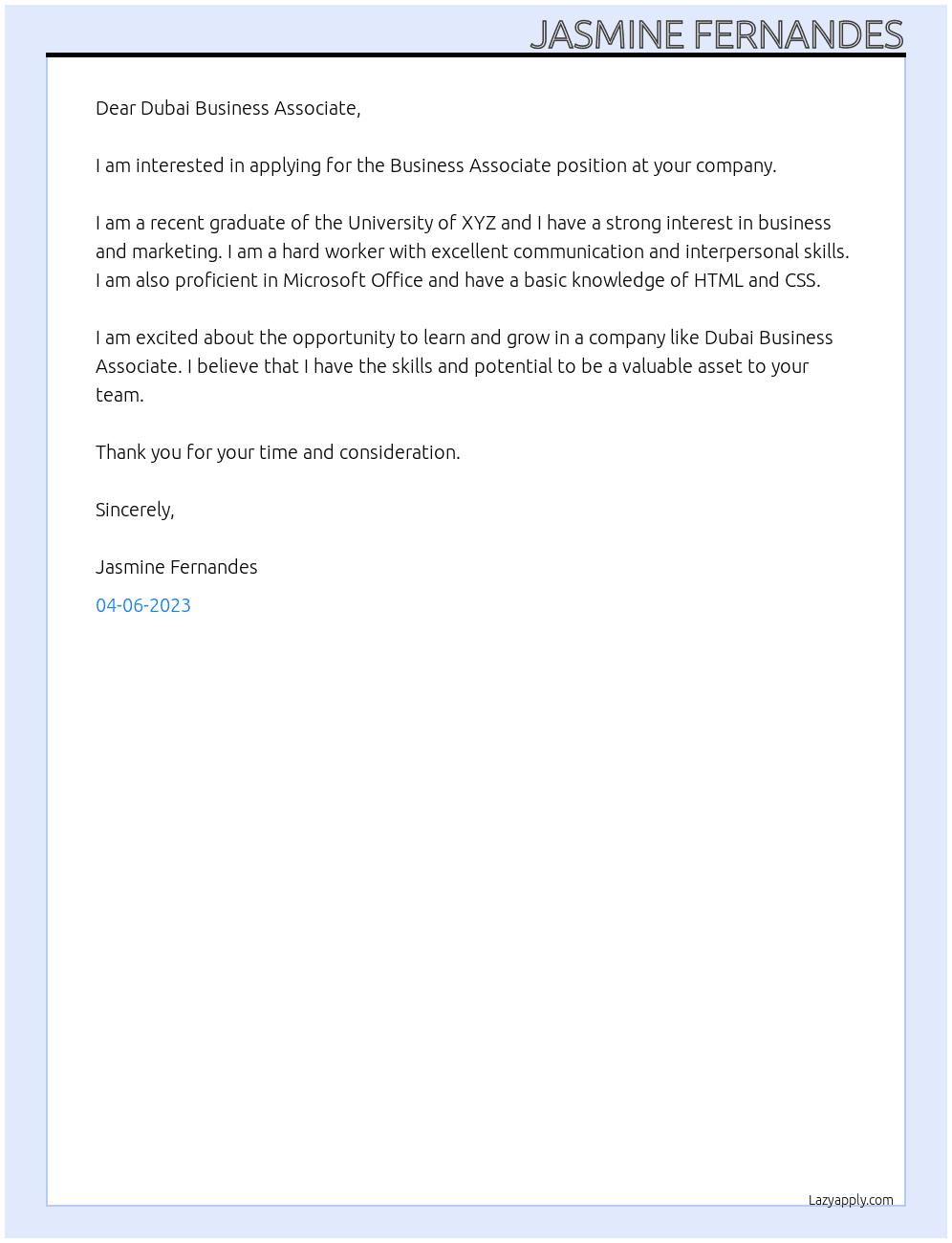 JASMINE FERNANDES

Dear Dubai Business Associate,

I am interested in applying for the Business Associate position at your company.

I am a recent graduate of the University of XYZ and I have a strong interest in business and marketing. I am a hard worker with excellent communication and interpersonal skills. I am also proficient in Microsoft Office and have a basic knowledge of HTML and CSS.

I am excited about the opportunity to learn and grow in a company like Dubai Business Associate. I believe that I have the skills and potential to be a valuable asset to your team.

Thank you for your time and consideration.

Sincerely,

Jasmine Fernandes

04-06-2023

Lazyapply.com